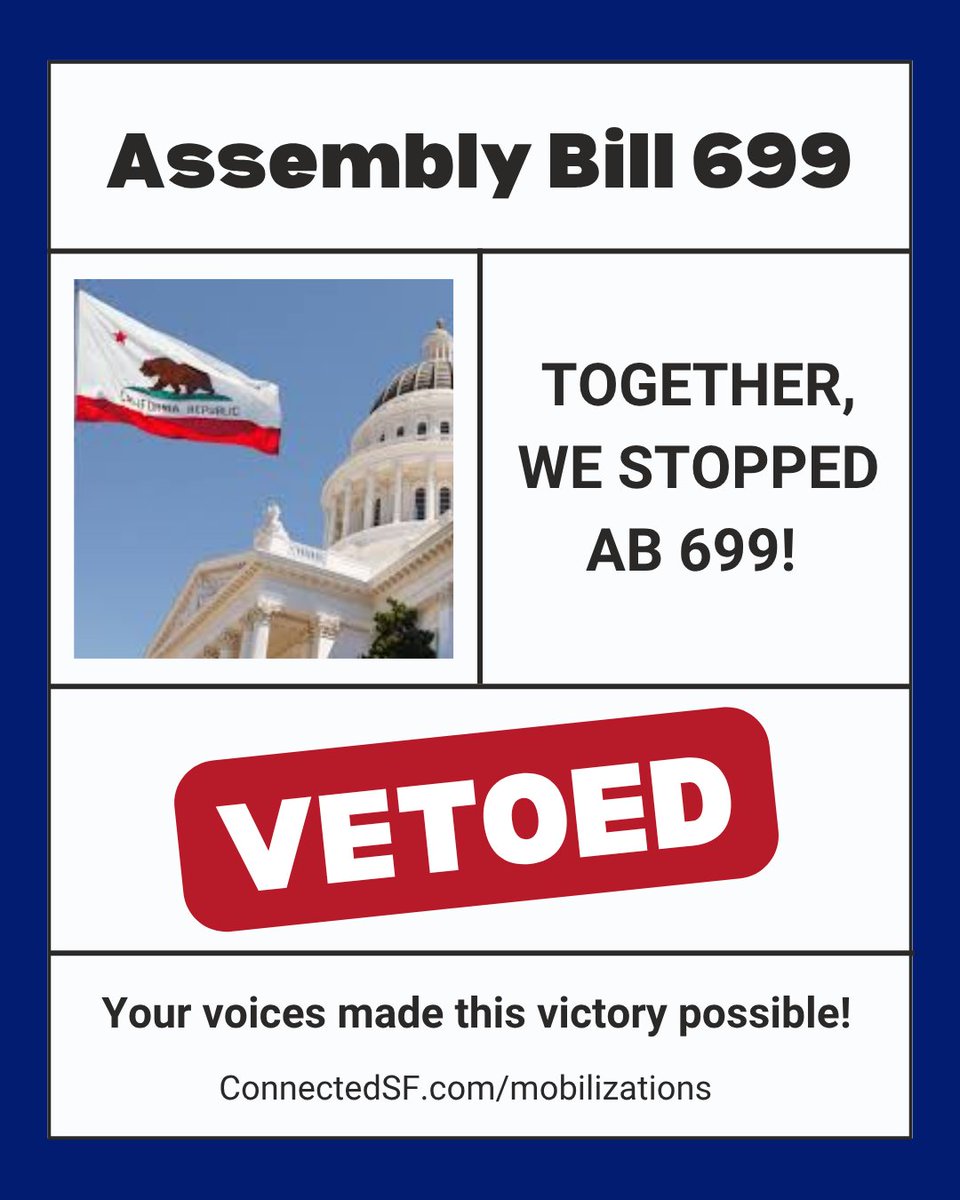 Assembly Bill 699

CALIFORNIA REPUBLIC

TOGETHER, WE STOPPED AB 699!

VETOED

Your voices made this victory possible!

ConnectedSF.com/mobilizations